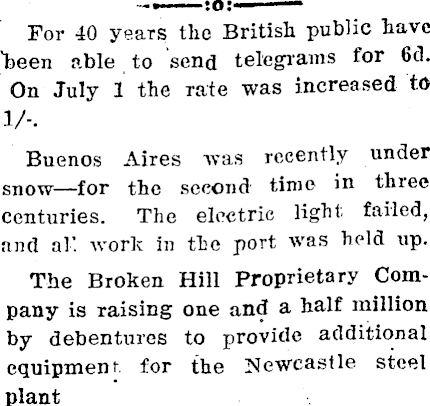 :o:

For 40 years the British public have been able to send telegrams for 6d. On July 1 the rate was increased to 1/-.

Buenos Aires was recently under snow—for the second time in three centuries. The electric light failed, and all work in the port was held up.

The Broken Hill Proprietary Company is raising one and a half million by debentures to provide additional equipment for the Newcastle steel plant